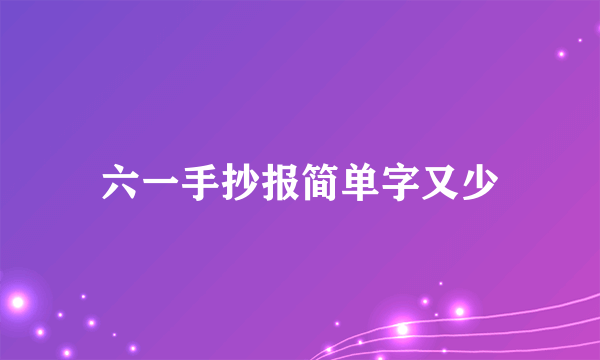 六一手抄报简单字又少